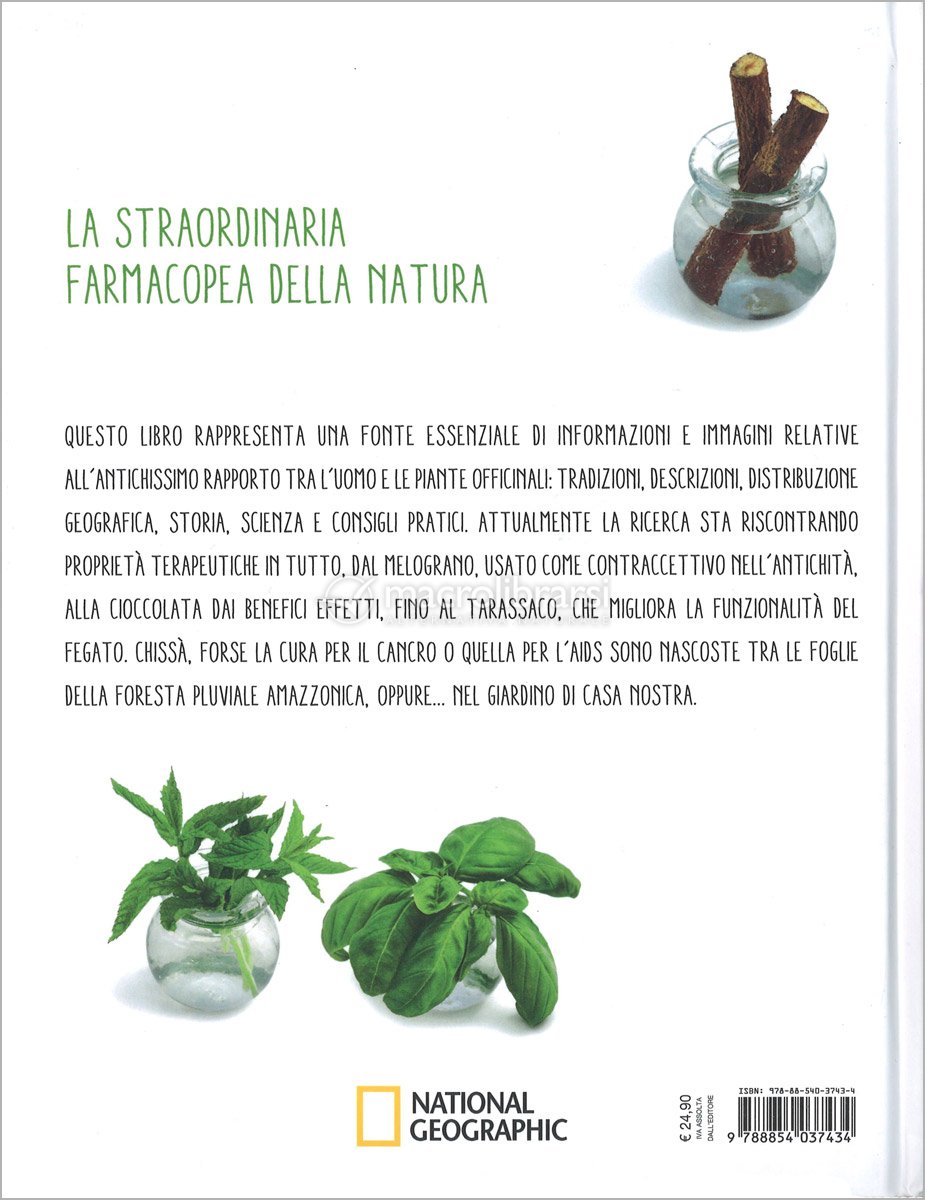 LA STRAORDINARIA FARMACOPEA DELLA NATURA

QUESTO LIBRO RAPPRESENTA UNA FONTE ESSENZIALE DI INFORMAZIONI E IMMAGINI RELATIVE ALL'ANTICHISSIMO RAPPORTO TRA L'UOMO E LE PIANTE OFFICINALI: TRADIZIONI, DESCRIZIONI, DISTRIBUZIONE GEOGRAFICA, STORIA, SCIENZA E CONSIGLI PRATICI. ATTUALMENTE LA RICERCA STA RISCONTRANDO PROPRIETÀ TERAPEUTICHE IN TUTTO, DAL MELOGRANO, USATO COME CONTRACCETTIVO NELL'ANTICHITÀ, ALLA CIOCCOLATA DAI BENEFICI EFFETTI, FINO AL TARASSACO, CHE MIGLIORA LA FUNZIONALITÀ DEL FEGATO. CHISSÀ, FORSE LA CURA PER IL CANCRO O QUELLA PER L'AIDS SONO NASCOSTE TRA LE FOGLIE DELLA FORESTA PLUVIALE AMAZZONICA, OPPURE... NEL GIARDINO DI CASA NOSTRA.

macrolibrarsi

NATIONAL GEOGRAPHIC

€ 24,90
IVA ASSOLTA DALL'EDITORE

ISBN: 978-88-540-3743-4
9 788854 037434